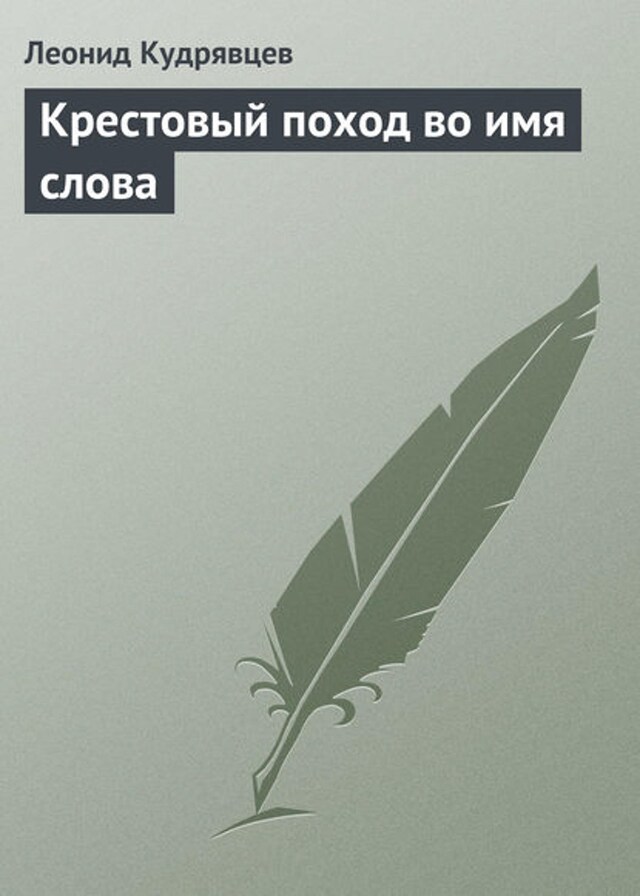 Леонид Кудрявцев

Крестовый поход во имя слова